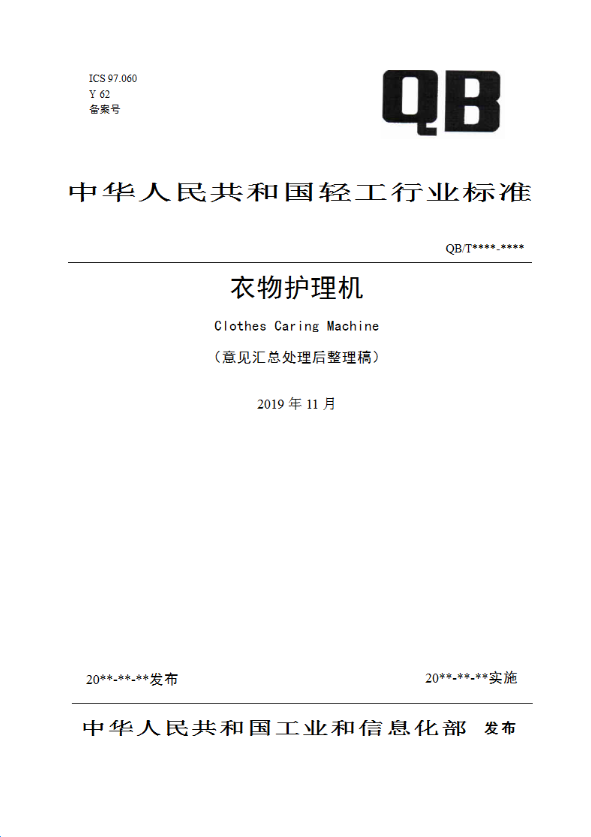 ICS 97.060
Y 62
备案号

QB

中华人民共和国轻工行业标准

QB/T****-****

衣物护理机

Clothes Caring Machine

（意见汇总处理后整理稿）

2019 年 11 月

20**-**-**发布

20**-**-**实施

中华人民共和国工业和信息化部 发布